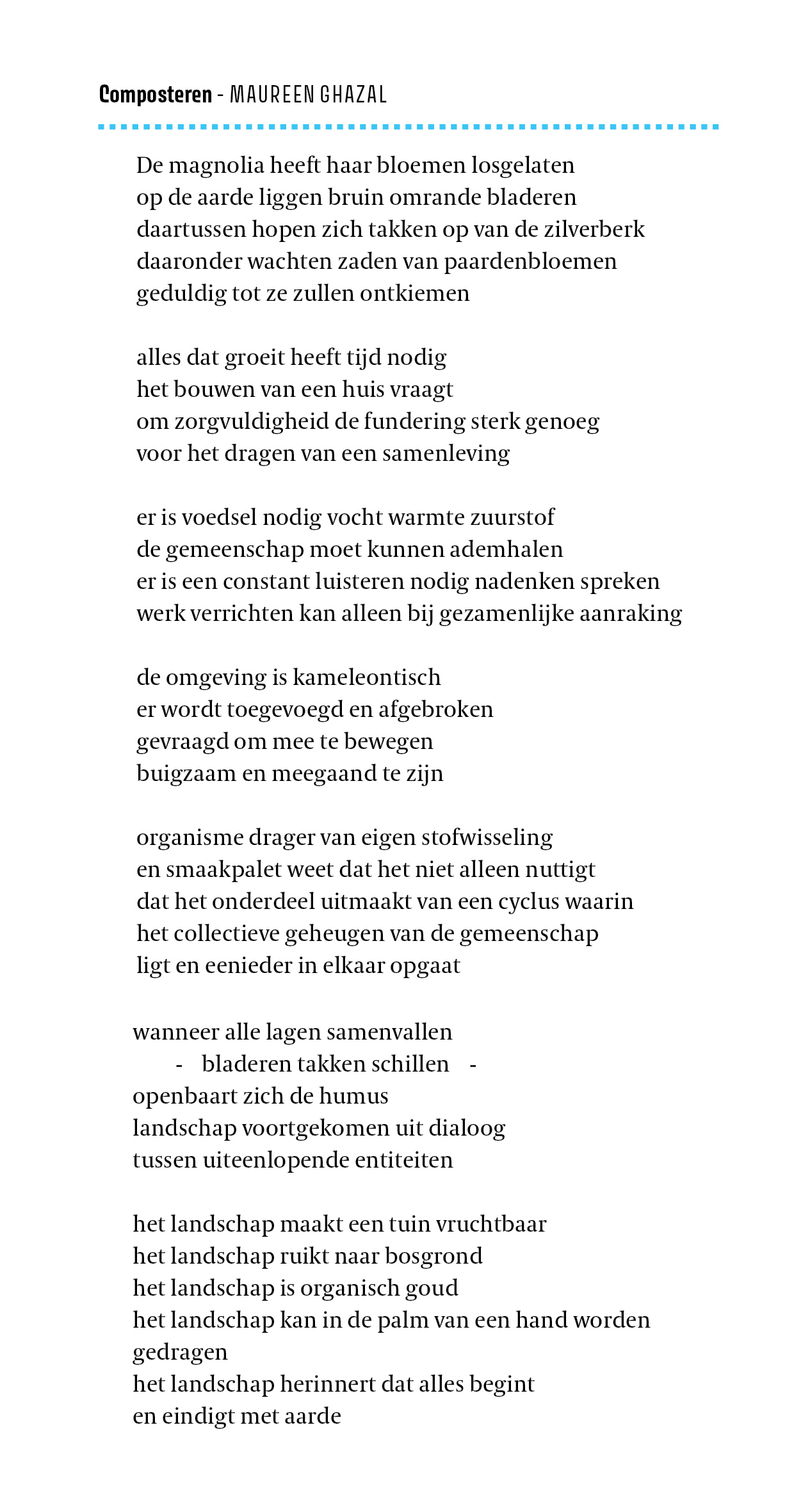 Composteren - MAUREEN GHAZAL

De magnolia heeft haar bloemen losgelaten
op de aarde liggen bruin omrande bladeren
daartussen hopen zich takken op van de zilverberk
daaronder wachten zaden van paardenbloemen
geduldig tot ze zullen ontkiemen

alles dat groeit heeft tijd nodig
het bouwen van een huis vraagt
om zorgvuldigheid de fundering sterk genoeg
voor het dragen van een samenleving

er is voedsel nodig vocht warmte zuurstof
de gemeenschap moet kunnen ademhalen
er is een constant luisteren nodig nadenken spreken
werk verrichten kan alleen bij gezamenlijke aanraking

de omgeving is kameleontisch
er wordt toegevoegd en afgebroken
gevraagd om mee te bewegen
buigzaam en meegaand te zijn

organisme drager van eigen stofwisseling
en smaakpalet weet dat het niet alleen nuttigt
dat het onderdeel uitmaakt van een cyclus waarin
het collectieve geheugen van de gemeenschap
ligt en eenieder in elkaar opgaat

wanneer alle lagen samenvallen
- bladeren takken schillen -
openbaart zich de humus
landschap voortgekomen uit dialoog
tussen uiteenlopende entiteiten

het landschap maakt een tuin vruchtbaar
het landschap ruikt naar bosgrond
het landschap is organisch goud
het landschap kan in de palm van een hand worden
gedragen
het landschap herinnert dat alles begint
en eindigt met aarde